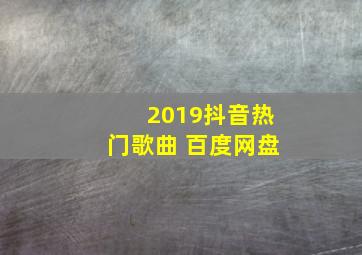 2019抖音热门歌曲 百度网盘